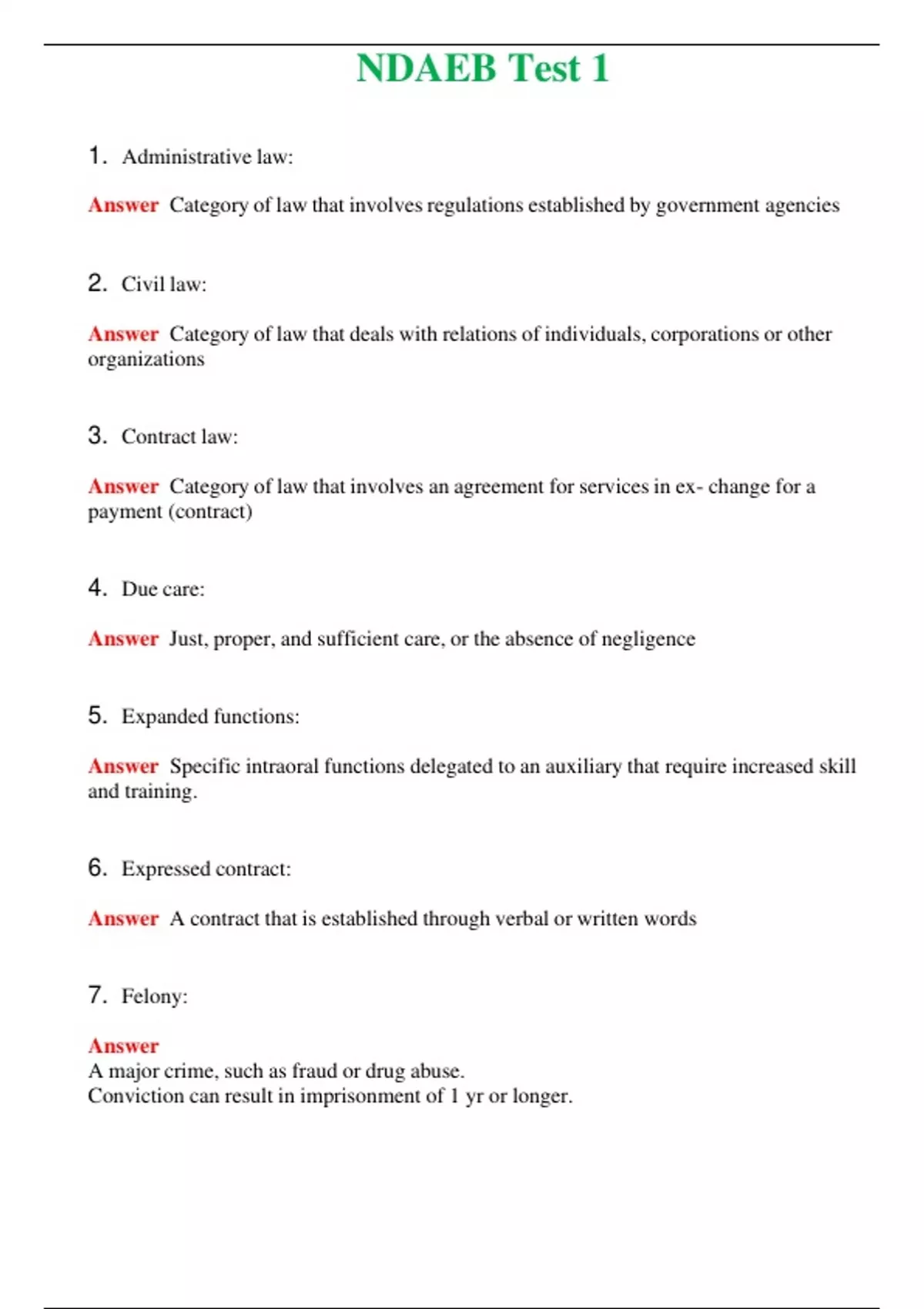 NDAEB Test 1

1. Administrative law:

Answer Category of law that involves regulations established by government agencies

2. Civil law:

Answer Category of law that deals with relations of individuals, corporations or other organizations

3. Contract law:

Answer Category of law that involves an agreement for services in ex- change for a payment (contract)

4. Due care:

Answer Just, proper, and sufficient care, or the absence of negligence

5. Expanded functions:

Answer Specific intraoral functions delegated to an auxiliary that require increased skill and training.

6. Expressed contract:

Answer A contract that is established through verbal or written words

7. Felony:

Answer
A major crime, such as fraud or drug abuse.
Conviction can result in imprisonment of 1 yr or longer.